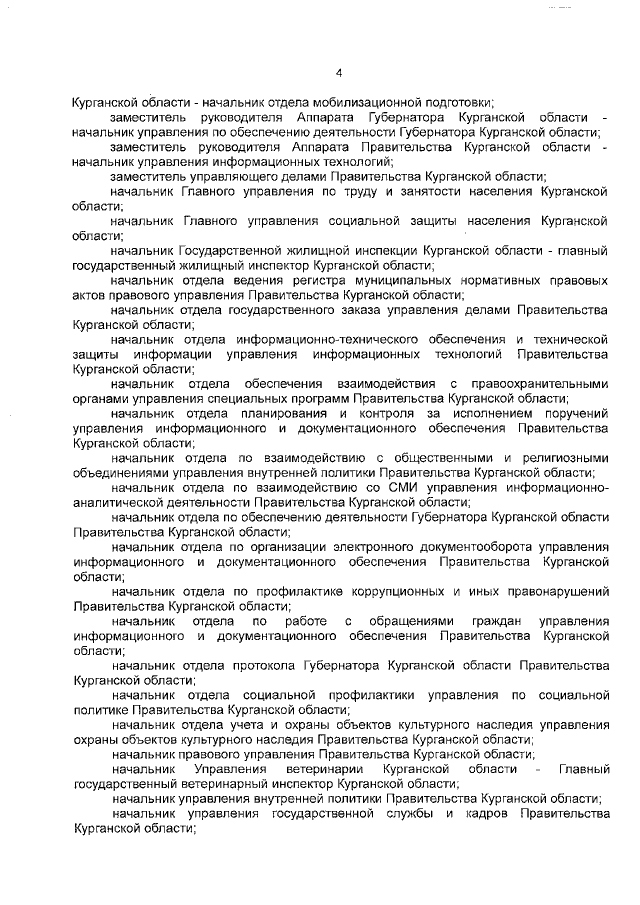 4

Курганской области - начальник отдела мобилизационной подготовки;

заместитель руководителя Аппарата Губернатора Курганской области - начальник управления по обеспечению деятельности Губернатора Курганской области;

заместитель руководителя Аппарата Правительства Курганской области - начальник управления информационных технологий;

заместитель управляющего делами Правительства Курганской области;

начальник Главного управления по труду и занятости населения Курганской области;

начальник Главного управления социальной защиты населения Курганской области;

начальник Государственной жилищной инспекции Курганской области - главный государственный жилищный инспектор Курганской области;

начальник отдела ведения регистра муниципальных нормативных правовых актов правового управления Правительства Курганской области;

начальник отдела государственного заказа управления делами Правительства Курганской области;

начальник отдела информационно-технического обеспечения и технической защиты информации управления информационных технологий Правительства Курганской области;

начальник отдела обеспечения взаимодействия с правоохранительными органами управления специальных программ Правительства Курганской области;

начальник отдела планирования и контроля за исполнением поручений управления информационного и документационного обеспечения Правительства Курганской области;

начальник отдела по взаимодействию с общественными и религиозными объединениями управления внутренней политики Правительства Курганской области;

начальник отдела по взаимодействию со СМИ управления информационно-аналитической деятельности Правительства Курганской области;

начальник отдела по обеспечению деятельности Губернатора Курганской области Правительства Курганской области;

начальник отдела по организации электронного документооборота управления информационного и документационного обеспечения Правительства Курганской области;

начальник отдела по профилактике коррупционных и иных правонарушений Правительства Курганской области;

начальник отдела по работе с обращениями граждан управления информационного и документационного обеспечения Правительства Курганской области;

начальник отдела протокола Губернатора Курганской области Правительства Курганской области;

начальник отдела социальной профилактики управления по социальной политике Правительства Курганской области;

начальник отдела учета и охраны объектов культурного наследия управления охраны объектов культурного наследия Правительства Курганской области;

начальник правового управления Правительства Курганской области;

начальник Управления ветеринарии Курганской области - Главный государственный ветеринарный инспектор Курганской области;

начальник управления внутренней политики Правительства Курганской области;

начальник управления государственной службы и кадров Правительства Курганской области;